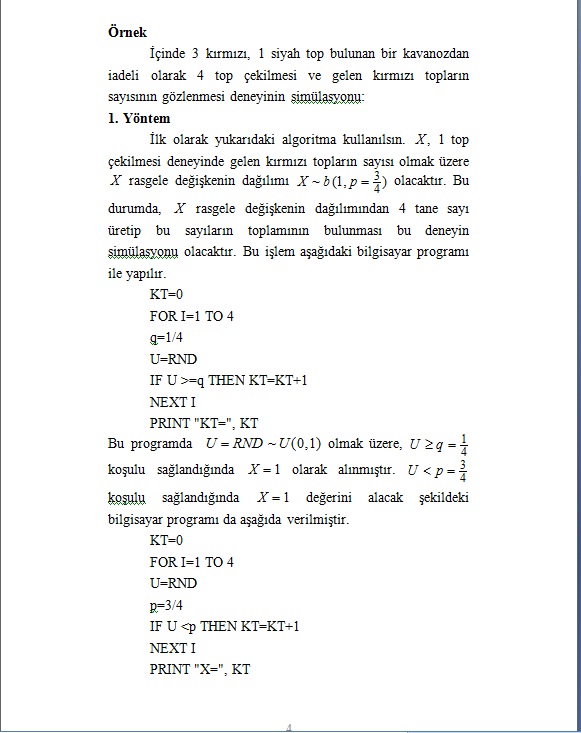 **Örnek**

İçinde 3 kırmızı, 1 siyah top bulunan bir kavanozdan iadeli olarak 4 top çekilmesi ve gelen kırmızı topların sayısının gözlenmesi deneyinin simülasyonu:

**1. Yöntem**

İlk olarak yukarıdaki algoritma kullanılsın. $X$, 1 top çekilmesi deneyinde gelen kırmızı topların sayısı olmak üzere $X$ rasgele değişkenin dağılımı $X \sim b(1, p = \frac{3}{4})$ olacaktır. Bu durumda, $X$ rasgele değişkenin dağılımından 4 tane sayı üretip bu sayıların toplamının bulunması bu deneyin simülasyonu olacaktır. Bu işlem aşağıdaki bilgisayar programı ile yapılır.

KT=0
FOR I=1 TO 4
q=1/4
U=RND
IF U >=q THEN KT=KT+1
NEXT I
PRINT "KT=", KT

Bu programda $U = RND \sim U(0,1)$ olmak üzere, $U \geq q = \frac{1}{4}$ koşulu sağlandığında $X = 1$ olarak alınmıştır. $U < p = \frac{3}{4}$ koşulu sağlandığında $X = 1$ değerini alacak şekildeki bilgisayar programı da aşağıda verilmiştir.

KT=0
FOR I=1 TO 4
U=RND
p=3/4
IF U <p THEN KT=KT+1
NEXT I
PRINT "X=", KT

4